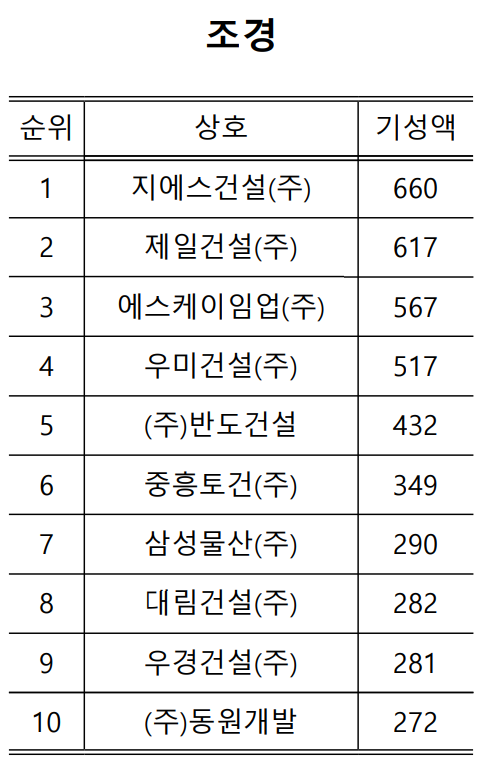 조경

| 순위 | 상호 | 기성액 |
|---|---|---|
| 1 | 지에스건설(주) | 660 |
| 2 | 제일건설(주) | 617 |
| 3 | 에스케이임업(주) | 567 |
| 4 | 우미건설(주) | 517 |
| 5 | (주)반도건설 | 432 |
| 6 | 중흥토건(주) | 349 |
| 7 | 삼성물산(주) | 290 |
| 8 | 대림건설(주) | 282 |
| 9 | 우경건설(주) | 281 |
| 10 | (주)동원개발 | 272 |